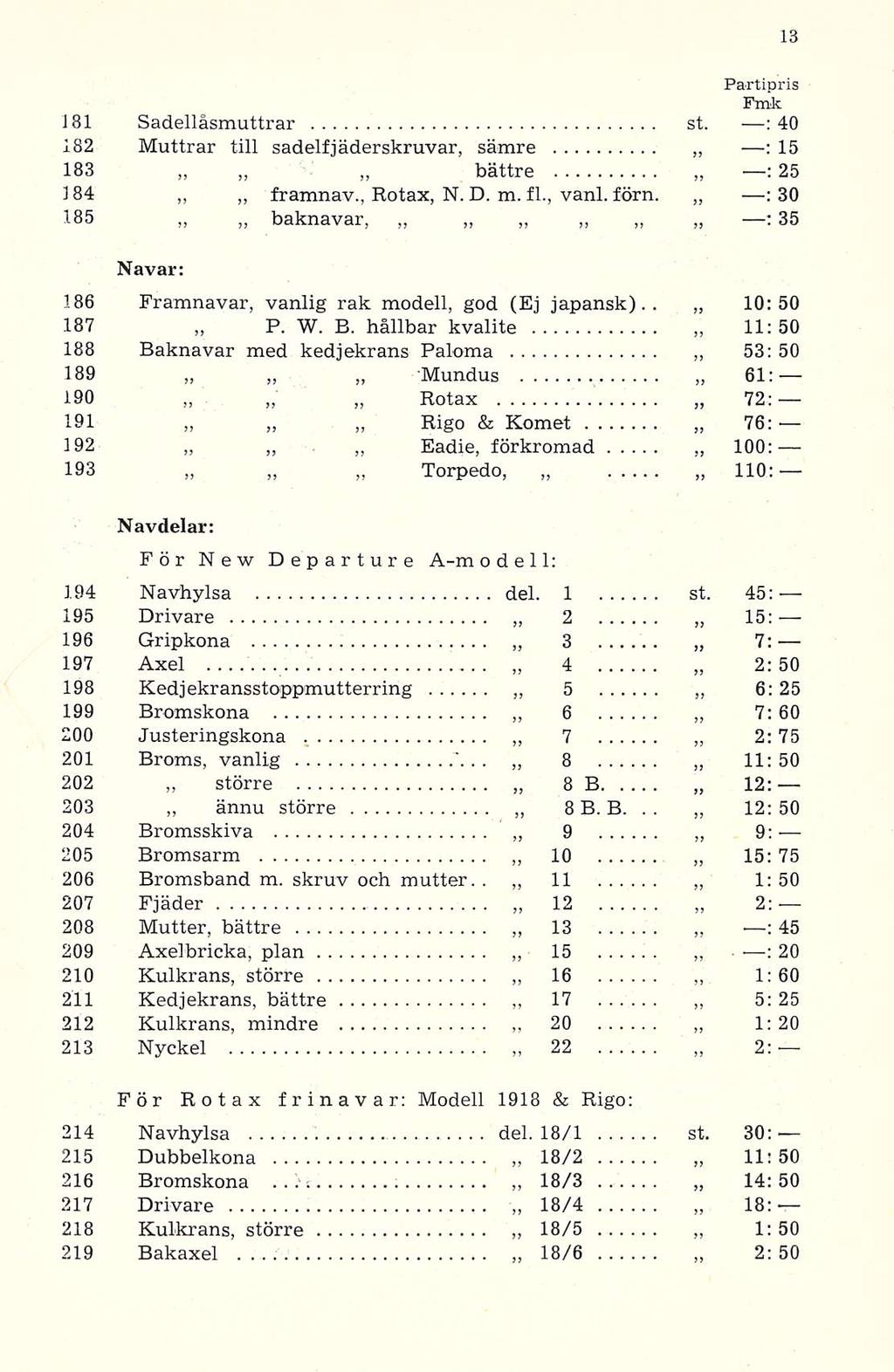 13

Partipris Fmk

| | | | |
|---|---|---|---|
| 181 | Sadellåsmuttrar | st. | —: 40 |
| 182 | Muttrar till sadelfjäderskruvar, sämre | „ | —: 15 |
| 183 | „ „ „ bättre | „ | —: 25 |
| 184 | „ „ framnav., Rotax, N. D. m. fl., vanl. förn. | „ | —: 30 |
| 185 | „ „ baknavar, „ „ „ „ „ | „ | —: 35 |

Navar:

| | | | |
|---|---|---|---|
| 186 | Framnavar, vanlig rak modell, god (Ej japansk) | „ | 10: 50 |
| 187 | „ P. W. B. hållbar kvalite | „ | 11: 50 |
| 188 | Baknavar med kedjekrans Paloma | „ | 53: 50 |
| 189 | „ „ „ Mundus | „ | 61: — |
| 190 | „ „ „ Rotax | „ | 72: — |
| 191 | „ „ „ Rigo & Komet | „ | 76: — |
| 192 | „ „ „ Eadie, förkromad | „ | 100: — |
| 193 | „ „ „ Torpedo, „ | „ | 110: — |

Navdelar:

För New Departure A-modell:

| | | | | | |
|---|---|---|---|---|---|
| 194 | Navhylsa | del. | 1 | st. | 45: — |
| 195 | Drivare | „ | 2 | „ | 15: — |
| 196 | Gripkona | „ | 3 | „ | 7: — |
| 197 | Axel | „ | 4 | „ | 2: 50 |
| 198 | Kedjekransstoppmutterring | „ | 5 | „ | 6: 25 |
| 199 | Bromskona | „ | 6 | „ | 7: 60 |
| 200 | Justeringskona | „ | 7 | „ | 2: 75 |
| 201 | Broms, vanlig | „ | 8 | „ | 11: 50 |
| 202 | „ större | „ | 8 B. | „ | 12: — |
| 203 | „ ännu större | „ | 8 B. B. | „ | 12: 50 |
| 204 | Bromsskiva | „ | 9 | „ | 9: — |
| 205 | Bromsarm | „ | 10 | „ | 15: 75 |
| 206 | Bromsband m. skruv och mutter | „ | 11 | „ | 1: 50 |
| 207 | Fjäder | „ | 12 | „ | 2: — |
| 208 | Mutter, bättre | „ | 13 | „ | —: 45 |
| 209 | Axelbricka, plan | „ | 15 | „ | —: 20 |
| 210 | Kulkrans, större | „ | 16 | „ | 1: 60 |
| 211 | Kedjekrans, bättre | „ | 17 | „ | 5: 25 |
| 212 | Kulkrans, mindre | „ | 20 | „ | 1: 20 |
| 213 | Nyckel | „ | 22 | „ | 2: — |

För Rotax frinavar: Modell 1918 & Rigo:

| | | | | | |
|---|---|---|---|---|---|
| 214 | Navhylsa | del. | 18/1 | st. | 30: — |
| 215 | Dubbelkona | „ | 18/2 | „ | 11: 50 |
| 216 | Bromskona | „ | 18/3 | „ | 14: 50 |
| 217 | Drivare | „ | 18/4 | „ | 18: — |
| 218 | Kulkrans, större | „ | 18/5 | „ | 1: 50 |
| 219 | Bakaxel | „ | 18/6 | „ | 2: 50 |